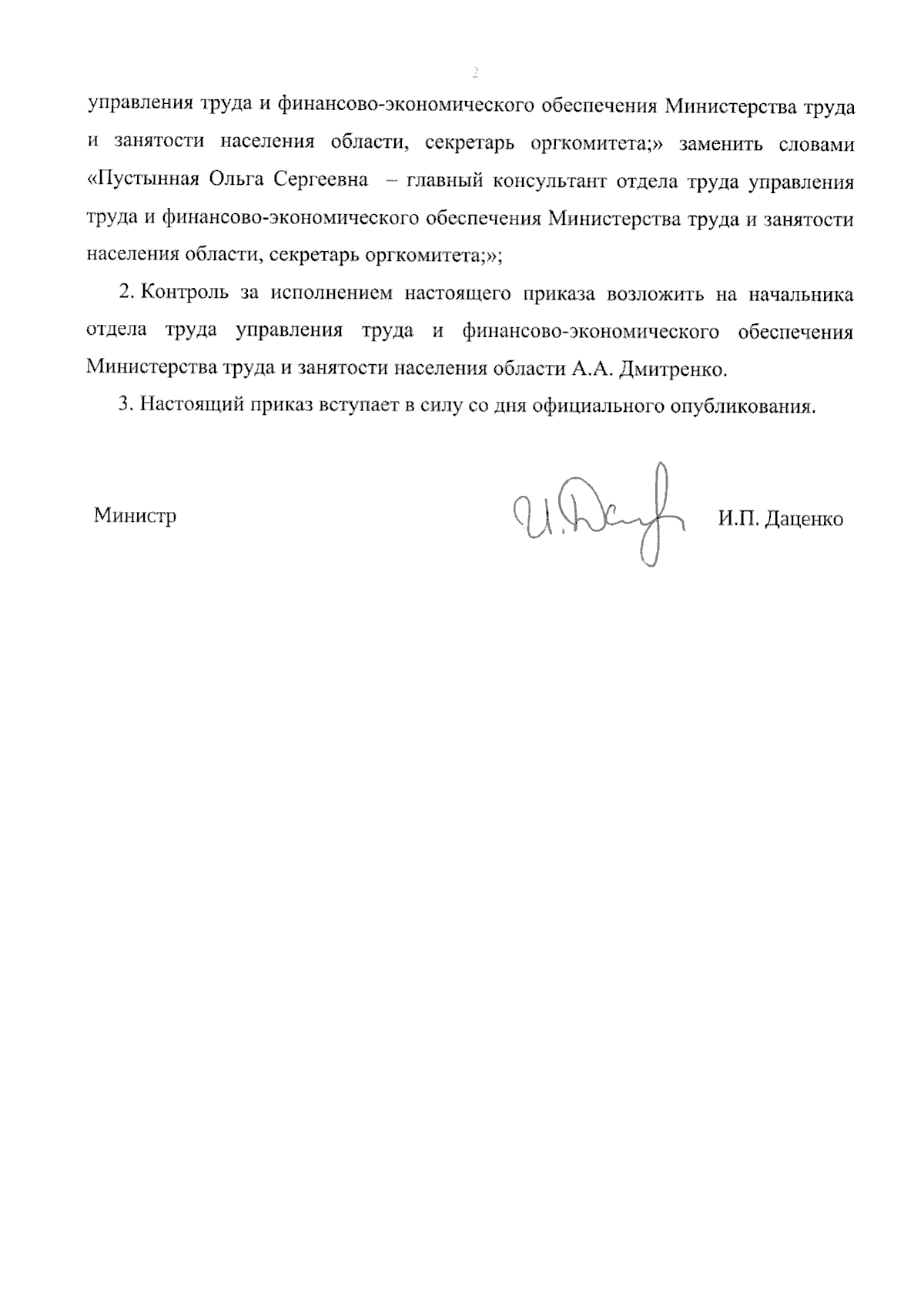 2

управления труда и финансово-экономического обеспечения Министерства труда и занятости населения области, секретарь оргкомитета;» заменить словами «Пустынная Ольга Сергеевна – главный консультант отдела труда управления труда и финансово-экономического обеспечения Министерства труда и занятости населения области, секретарь оргкомитета;»;

2. Контроль за исполнением настоящего приказа возложить на начальника отдела труда управления труда и финансово-экономического обеспечения Министерства труда и занятости населения области А.А. Дмитренко.

3. Настоящий приказ вступает в силу со дня официального опубликования.

Министр

И.П. Даценко